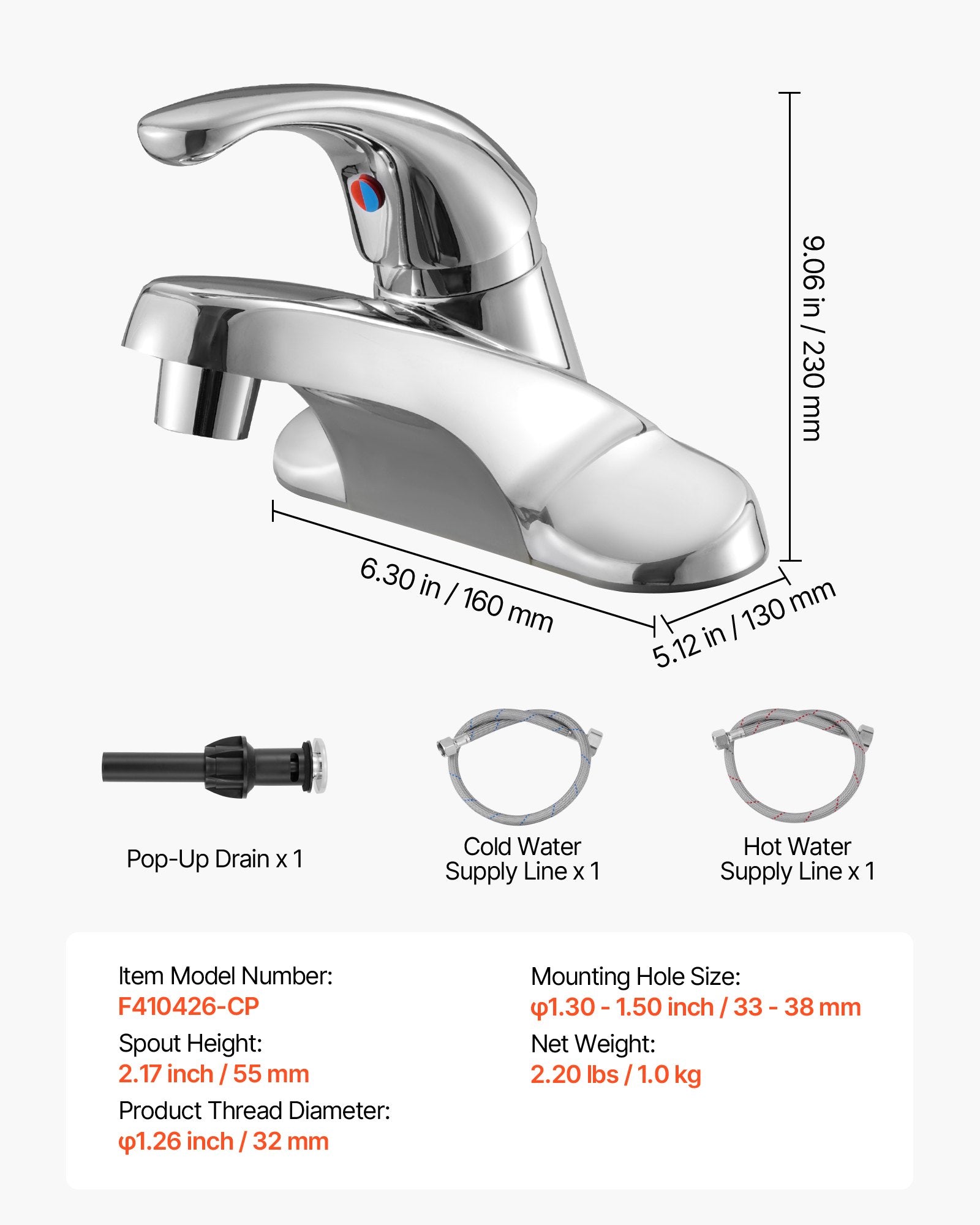 9.06 in / 230 mm

6.30 in / 160 mm

5.12 in / 130 mm

Pop-Up Drain x 1

Cold Water Supply Line x 1

Hot Water Supply Line x 1

Item Model Number:
F410426-CP

Spout Height:
2.17 inch / 55 mm

Product Thread Diameter:
φ1.26 inch / 32 mm

Mounting Hole Size:
φ1.30 - 1.50 inch / 33 - 38 mm

Net Weight:
2.20 lbs / 1.0 kg